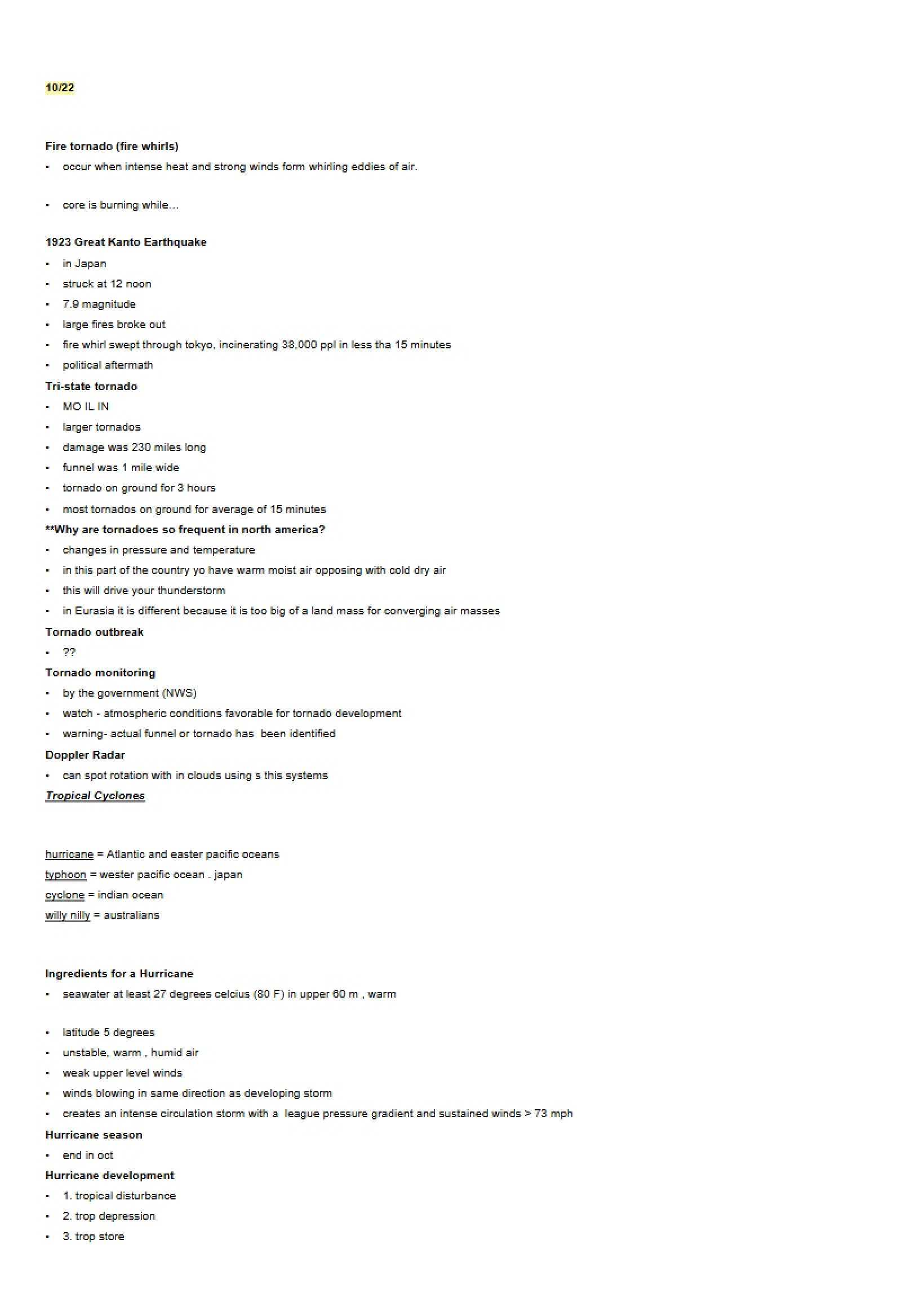 10/22

Fire tornado (fire whirls)

• occur when intense heat and strong winds form whirling eddies of air.

• core is burning while...

1923 Great Kanto Earthquake

• in Japan
• struck at 12 noon
• 7.9 magnitude
• large fires broke out
• fire whirl swept through tokyo, incinerating 38,000 ppl in less tha 15 minutes
• political aftermath

Tri-state tornado

• MO IL IN
• larger tornados
• damage was 230 miles long
• funnel was 1 mile wide
• tornado on ground for 3 hours
• most tornados on ground for average of 15 minutes

**Why are tornadoes so frequent in north america?

• changes in pressure and temperature
• in this part of the country yo have warm moist air opposing with cold dry air
• this will drive your thunderstorm
• in Eurasia it is different because it is too big of a land mass for converging air masses

Tornado outbreak

• ??

Tornado monitoring

• by the government (NWS)
• watch - atmospheric conditions favorable for tornado development
• warning- actual funnel or tornado has been identified

Doppler Radar

• can spot rotation with in clouds using s this systems

Tropical Cyclones

hurricane = Atlantic and easter pacific oceans
typhoon = wester pacific ocean . japan
cyclone = indian ocean
willy nilly = australians

Ingredients for a Hurricane

• seawater at least 27 degrees celcius (80 F) in upper 60 m , warm

• latitude 5 degrees
• unstable, warm , humid air
• weak upper level winds
• winds blowing in same direction as developing storm
• creates an intense circulation storm with a league pressure gradient and sustained winds > 73 mph

Hurricane season

• end in oct

Hurricane development

• 1. tropical disturbance
• 2. trop depression
• 3. trop store